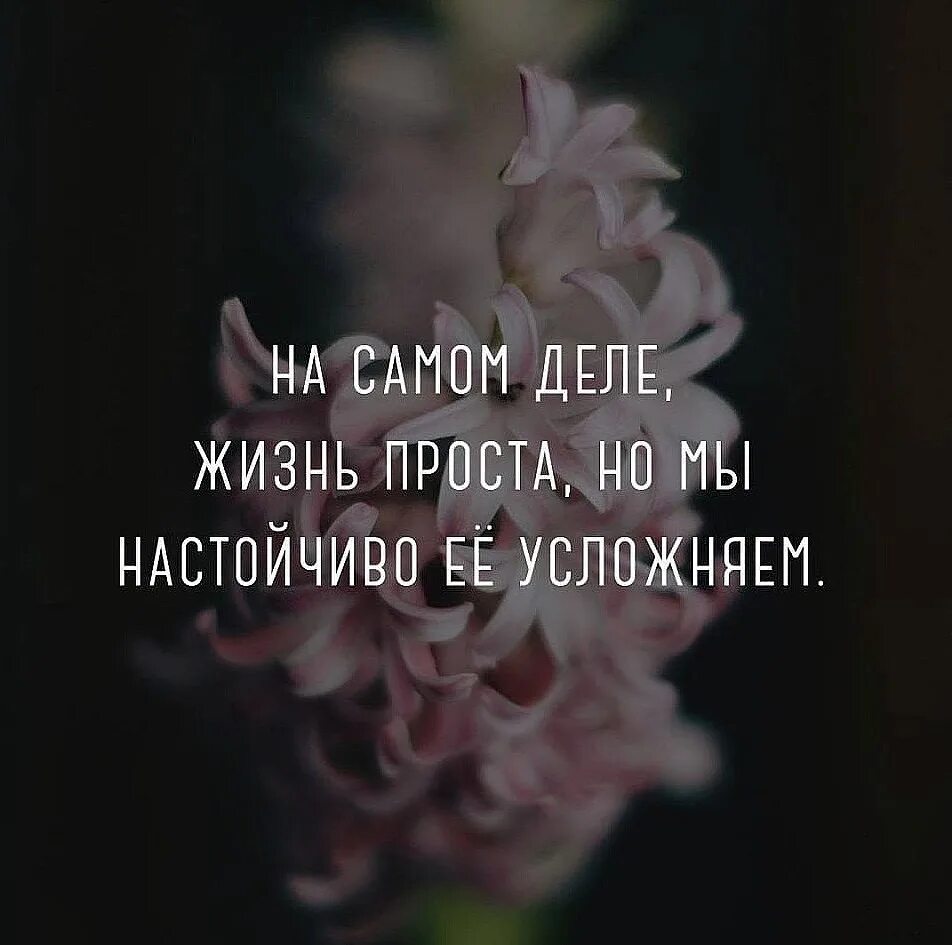 НА САМОМ ДЕЛЕ, ЖИЗНЬ ПРОСТА, НО МЫ НАСТОЙЧИВО ЕЁ УСЛОЖНЯЕМ.